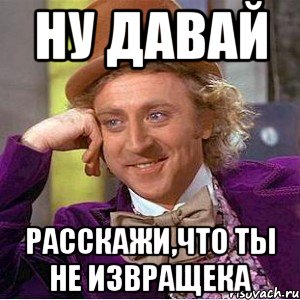 НУ ДАВАЙ

РАССКАЖИ,ЧТО ТЫ НЕ ИЗВРАЩЕКА

risovach.ru